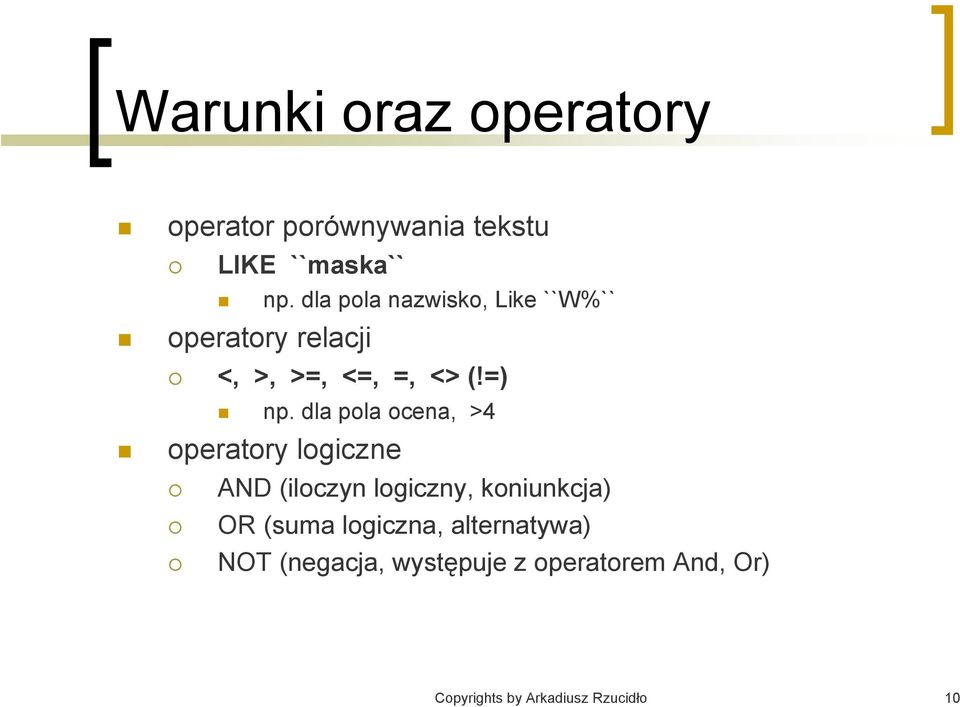 Warunki oraz operatory

operator porównywania tekstu
LIKE ``maska``
np. dla pola nazwisko, Like ``W%``
operatory relacji
<, >, >=, <=, =, <> (!=)
np. dla pola ocena, >4
operatory logiczne
AND (iloczyn logiczny, koniunkcja)
OR (suma logiczna, alternatywa)
NOT (negacja, występuje z operatorem And, Or)

Copyrights by Arkadiusz Rzucidło 10